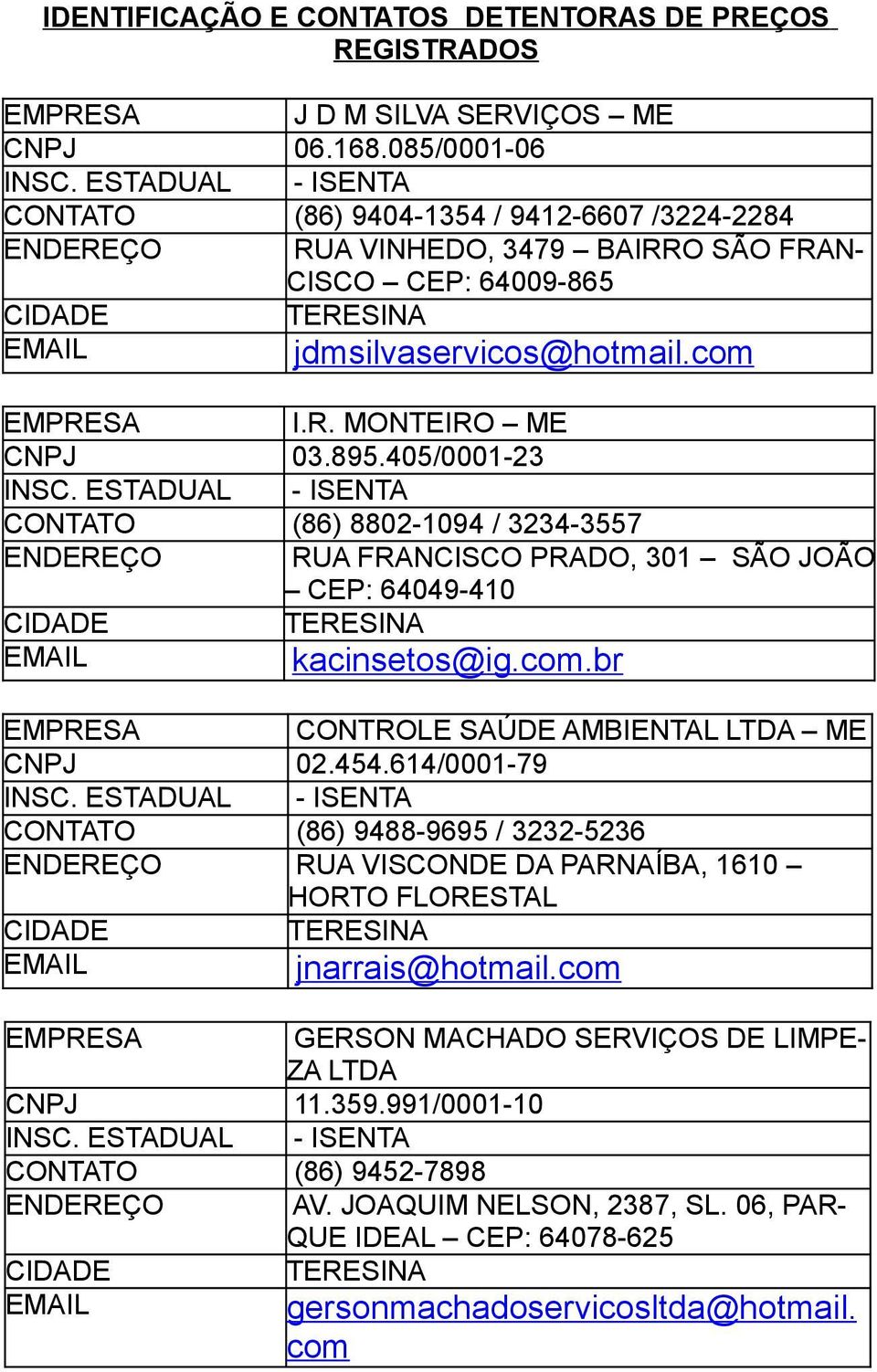 IDENTIFICAÇÃO E CONTATOS DETENTORAS DE PREÇOS REGISTRADOS

| EMPRESA | J D M SILVA SERVIÇOS – ME |
|---|---|
| CNPJ | 06.168.085/0001-06 |
| INSC. ESTADUAL | - ISENTA |
| CONTATO | (86) 9404-1354 / 9412-6607 /3224-2284 |
| ENDEREÇO | RUA VINHEDO, 3479 – BAIRRO SÃO FRANCISCO – CEP: 64009-865 |
| CIDADE | TERESINA |
| EMAIL | jdmsilvaservicos@hotmail.com |

| EMPRESA | I.R. MONTEIRO – ME |
|---|---|
| CNPJ | 03.895.405/0001-23 |
| INSC. ESTADUAL | - ISENTA |
| CONTATO | (86) 8802-1094 / 3234-3557 |
| ENDEREÇO | RUA FRANCISCO PRADO, 301 – SÃO JOÃO – CEP: 64049-410 |
| CIDADE | TERESINA |
| EMAIL | kacinsetos@ig.com.br |

| EMPRESA | CONTROLE SAÚDE AMBIENTAL LTDA – ME |
|---|---|
| CNPJ | 02.454.614/0001-79 |
| INSC. ESTADUAL | - ISENTA |
| CONTATO | (86) 9488-9695 / 3232-5236 |
| ENDEREÇO | RUA VISCONDE DA PARNAÍBA, 1610 – HORTO FLORESTAL |
| CIDADE | TERESINA |
| EMAIL | jnarrais@hotmail.com |

| EMPRESA | GERSON MACHADO SERVIÇOS DE LIMPEZA LTDA |
|---|---|
| CNPJ | 11.359.991/0001-10 |
| INSC. ESTADUAL | - ISENTA |
| CONTATO | (86) 9452-7898 |
| ENDEREÇO | AV. JOAQUIM NELSON, 2387, SL. 06, PARQUE IDEAL – CEP: 64078-625 |
| CIDADE | TERESINA |
| EMAIL | gersonmachadoservicosltda@hotmail.com |